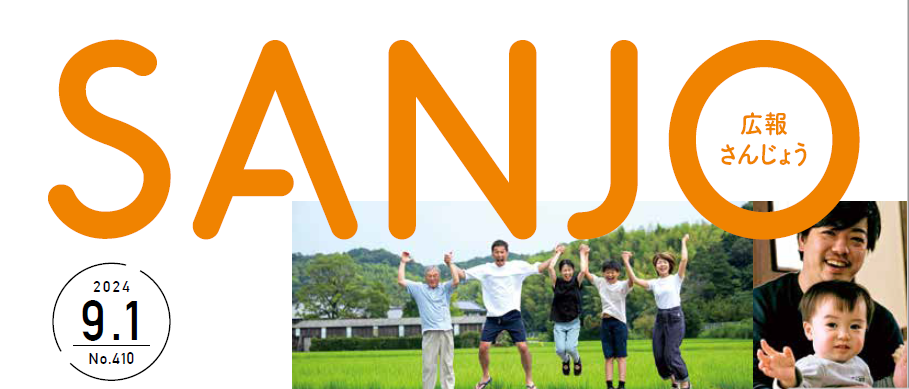 SANJO

広報
さんじょう

2024
9.1
No.410